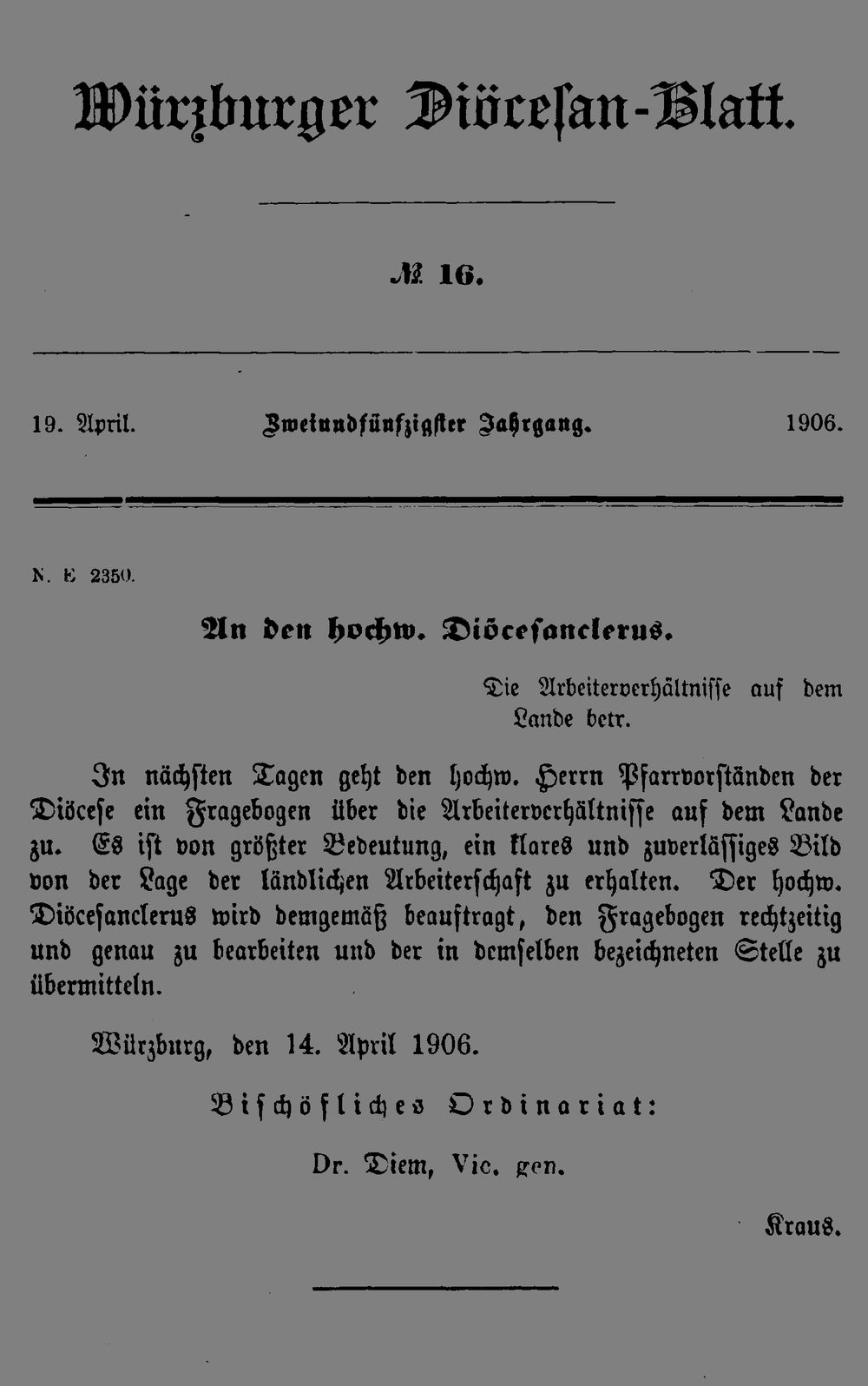 Würzburger Diöcesan-Blatt.

№ 16.

19. April. Zweiundfünfzigster Jahrgang. 1906.

N. E 2350.

An den hochw. Diöcesanclerus.

Die Arbeiterverhältnisse auf dem Lande betr.

In nächsten Tagen geht den hochw. Herrn Pfarrvorständen der Diöcese ein Fragebogen über die Arbeiterverhältnisse auf dem Lande zu. Es ist von größter Bedeutung, ein klares und zuverlässiges Bild von der Lage der ländlichen Arbeiterschaft zu erhalten. Der hochw. Diöcesanclerus wird demgemäß beauftragt, den Fragebogen rechtzeitig und genau zu bearbeiten und der in demselben bezeichneten Stelle zu übermitteln.

Würzburg, den 14. April 1906.

Bischöfliches Ordinariat:

Dr. Diem, Vic. gen.

Kraus.